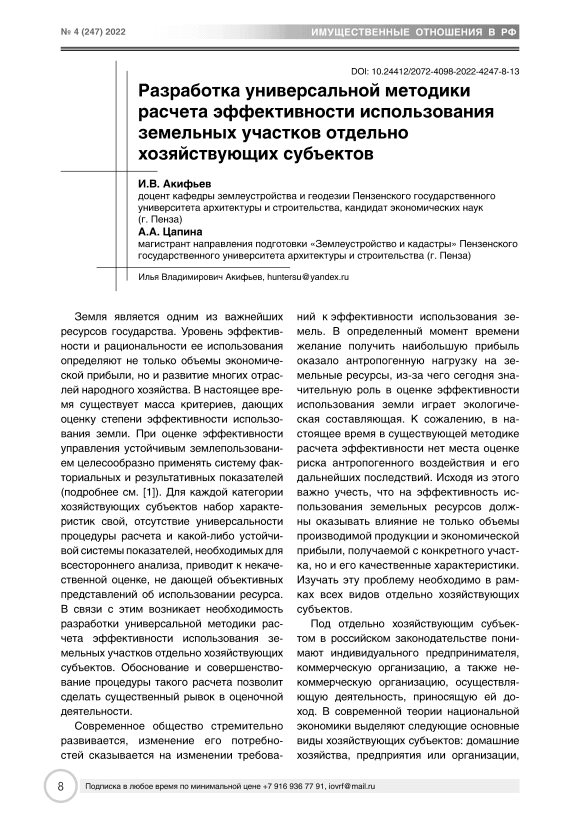 № 4 (247) 2022

ИМУЩЕСТВЕННЫЕ ОТНОШЕНИЯ В РФ

DOI: 10.24412/2072-4098-2022-4247-8-13

Разработка универсальной методики расчета эффективности использования земельных участков отдельно хозяйствующих субъектов

И.В. Акифьев
доцент кафедры землеустройства и геодезии Пензенского государственного университета архитектуры и строительства, кандидат экономических наук (г. Пенза)

А.А. Цапина
магистрант направления подготовки «Землеустройство и кадастры» Пензенского государственного университета архитектуры и строительства (г. Пенза)

Илья Владимирович Акифьев, huntersu@yandex.ru

Земля является одним из важнейших ресурсов государства. Уровень эффективности и рациональности ее использования определяют не только объемы экономической прибыли, но и развитие многих отраслей народного хозяйства. В настоящее время существует масса критериев, дающих оценку степени эффективности использования земли. При оценке эффективности управления устойчивым землепользованием целесообразно применять систему факториальных и результативных показателей (подробнее см. [1]). Для каждой категории хозяйствующих субъектов набор характеристик свой, отсутствие универсальности процедуры расчета и какой-либо устойчивой системы показателей, необходимых для всестороннего анализа, приводит к некачественной оценке, не дающей объективных представлений об использовании ресурса. В связи с этим возникает необходимость разработки универсальной методики расчета эффективности использования земельных участков отдельно хозяйствующих субъектов. Обоснование и совершенствование процедуры такого расчета позволит сделать существенный рывок в оценочной деятельности.

Современное общество стремительно развивается, изменение его потребностей сказывается на изменении требований к эффективности использования земель. В определенный момент времени желание получить наибольшую прибыль оказало антропогенную нагрузку на земельные ресурсы, из-за чего сегодня значительную роль в оценке эффективности использования земли играет экологическая составляющая. К сожалению, в настоящее время в существующей методике расчета эффективности нет места оценке риска антропогенного воздействия и его дальнейших последствий. Исходя из этого важно учесть, что на эффективность использования земельных ресурсов должны оказывать влияние не только объемы производимой продукции и экономической прибыли, получаемой с конкретного участка, но и его качественные характеристики. Изучать эту проблему необходимо в рамках всех видов отдельно хозяйствующих субъектов.

Под отдельно хозяйствующим субъектом в российском законодательстве понимают индивидуального предпринимателя, коммерческую организацию, а также некоммерческую организацию, осуществляющую деятельность, приносящую ей доход. В современной теории национальной экономики выделяют следующие основные виды хозяйствующих субъектов: домашние хозяйства, предприятия или организации,

8

Подписка в любое время по минимальной цене +7 916 936 77 91, iovrf@mail.ru